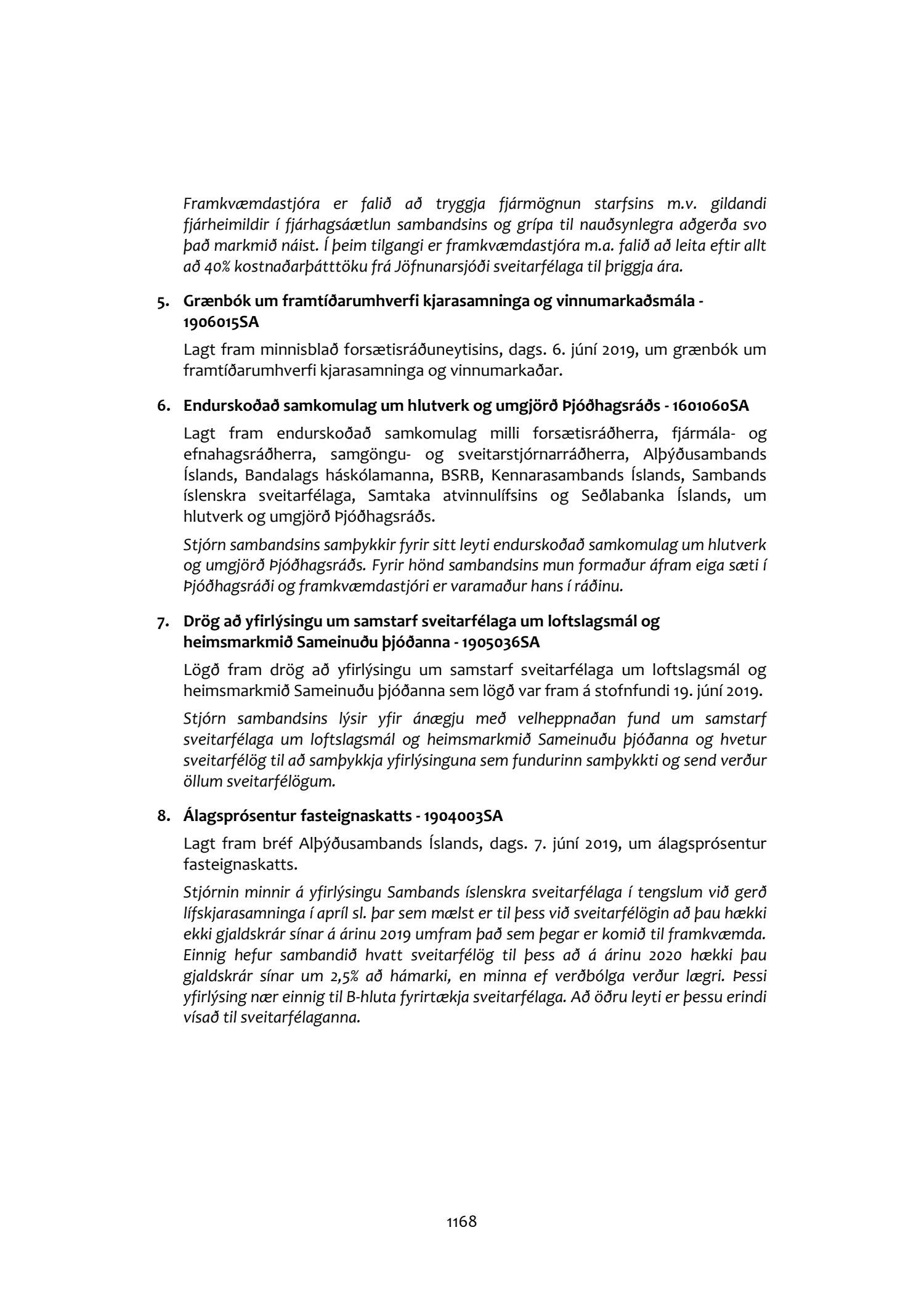 Framkvæmdastjóra er falið að tryggja fjármögnun starfsins m.v. gildandi fjárheimildir í fjárhagsáætlun sambandsins og grípa til nauðsynlegra aðgerða svo það markmið náist. Í þeim tilgangi er framkvæmdastjóra m.a. falið að leita eftir allt að 40% kostnaðarþátttöku frá Jöfnunarsjóði sveitarfélaga til þriggja ára.

5. Grænbók um framtíðarumhverfi kjarasamninga og vinnumarkaðsmála - 1906015SA

Lagt fram minnisblað forsætisráðuneytisins, dags. 6. júní 2019, um grænbók um framtíðarumhverfi kjarasamninga og vinnumarkaðar.

6. Endurskoðað samkomulag um hlutverk og umgjörð Þjóðhagsráðs - 1601060SA

Lagt fram endurskoðað samkomulag milli forsætisráðherra, fjármála- og efnahagsráðherra, samgöngu- og sveitarstjórnarráðherra, Alþýðusambands Íslands, Bandalags háskólamanna, BSRB, Kennarasambands Íslands, Sambands íslenskra sveitarfélaga, Samtaka atvinnulífsins og Seðlabanka Íslands, um hlutverk og umgjörð Þjóðhagsráðs.

Stjórn sambandsins samþykkir fyrir sitt leyti endurskoðað samkomulag um hlutverk og umgjörð Þjóðhagsráðs. Fyrir hönd sambandsins mun formaður áfram eiga sæti í Þjóðhagsráði og framkvæmdastjóri er varamaður hans í ráðinu.

7. Drög að yfirlýsingu um samstarf sveitarfélaga um loftslagsmál og heimsmarkmið Sameinuðu þjóðanna - 1905036SA

Lögð fram drög að yfirlýsingu um samstarf sveitarfélaga um loftslagsmál og heimsmarkmið Sameinuðu þjóðanna sem lögð var fram á stofnfundi 19. júní 2019.

Stjórn sambandsins lýsir yfir ánægju með velheppnaðan fund um samstarf sveitarfélaga um loftslagsmál og heimsmarkmið Sameinuðu þjóðanna og hvetur sveitarfélög til að samþykkja yfirlýsinguna sem fundurinn samþykkti og send verður öllum sveitarfélögum.

8. Álagsprósentur fasteignaskatts - 1904003SA

Lagt fram bréf Alþýðusambands Íslands, dags. 7. júní 2019, um álagsprósentur fasteignaskatts.

Stjórnin minnir á yfirlýsingu Sambands íslenskra sveitarfélaga í tengslum við gerð lífskjarasamninga í apríl sl. þar sem mælst er til þess við sveitarfélögin að þau hækki ekki gjaldskrár sínar á árinu 2019 umfram það sem þegar er komið til framkvæmda. Einnig hefur sambandið hvatt sveitarfélög til þess að á árinu 2020 hækki þau gjaldskrár sínar um 2,5% að hámarki, en minna ef verðbólga verður lægri. Þessi yfirlýsing nær einnig til B-hluta fyrirtækja sveitarfélaga. Að öðru leyti er þessu erindi vísað til sveitarfélaganna.

1168